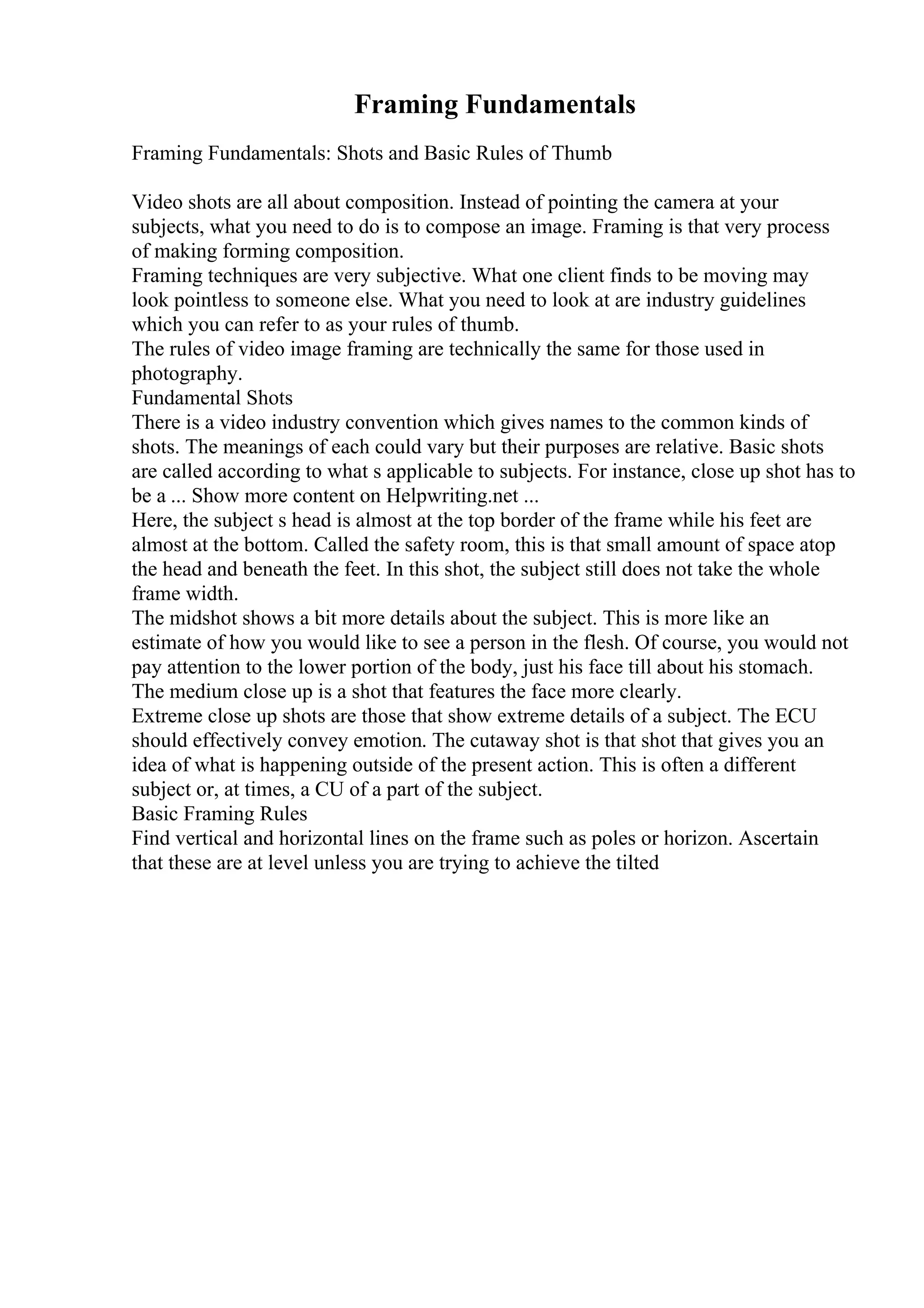 Framing Fundamentals

Framing Fundamentals: Shots and Basic Rules of Thumb

Video shots are all about composition. Instead of pointing the camera at your subjects, what you need to do is to compose an image. Framing is that very process of making forming composition.
Framing techniques are very subjective. What one client finds to be moving may look pointless to someone else. What you need to look at are industry guidelines which you can refer to as your rules of thumb.
The rules of video image framing are technically the same for those used in photography.
Fundamental Shots
There is a video industry convention which gives names to the common kinds of shots. The meanings of each could vary but their purposes are relative. Basic shots are called according to what s applicable to subjects. For instance, close up shot has to be a ... Show more content on Helpwriting.net ...
Here, the subject s head is almost at the top border of the frame while his feet are almost at the bottom. Called the safety room, this is that small amount of space atop the head and beneath the feet. In this shot, the subject still does not take the whole frame width.
The midshot shows a bit more details about the subject. This is more like an estimate of how you would like to see a person in the flesh. Of course, you would not pay attention to the lower portion of the body, just his face till about his stomach.
The medium close up is a shot that features the face more clearly.
Extreme close up shots are those that show extreme details of a subject. The ECU should effectively convey emotion. The cutaway shot is that shot that gives you an idea of what is happening outside of the present action. This is often a different subject or, at times, a CU of a part of the subject.
Basic Framing Rules
Find vertical and horizontal lines on the frame such as poles or horizon. Ascertain that these are at level unless you are trying to achieve the tilted